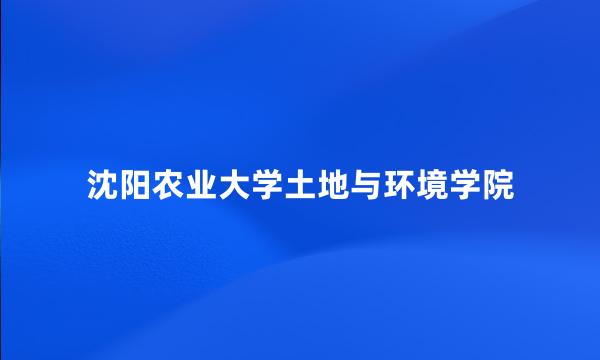 沈阳农业大学土地与环境学院